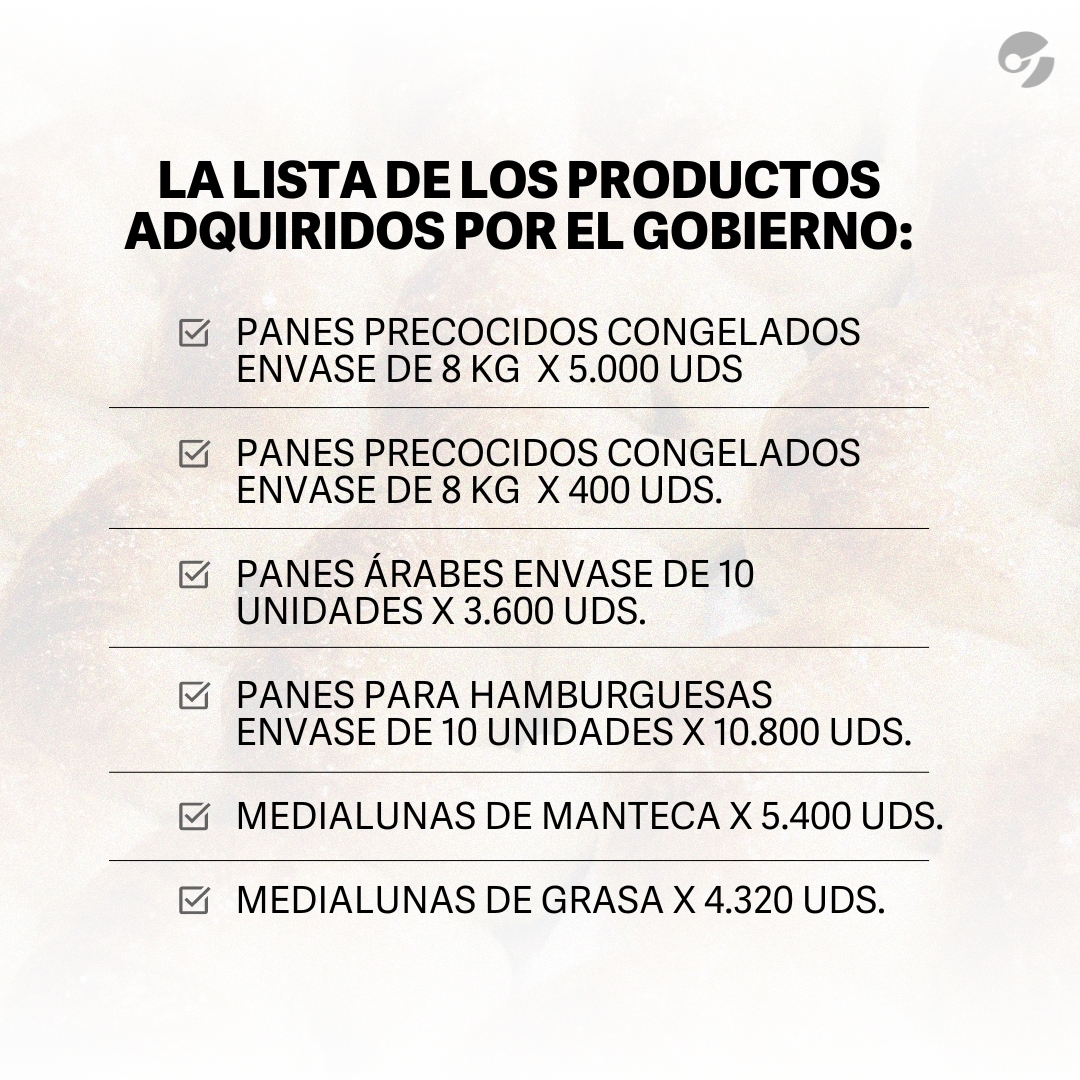 LA LISTA DE LOS PRODUCTOS ADQUIRIDOS POR EL GOBIERNO:

PANES PRECOCIDOS CONGELADOS ENVASE DE 8 KG X 5.000 UDS

PANES PRECOCIDOS CONGELADOS ENVASE DE 8 KG X 400 UDS.

PANES ÁRABES ENVASE DE 10 UNIDADES X 3.600 UDS.

PANES PARA HAMBURGUESAS ENVASE DE 10 UNIDADES X 10.800 UDS.

MEDIALUNAS DE MANTECA X 5.400 UDS.

MEDIALUNAS DE GRASA X 4.320 UDS.